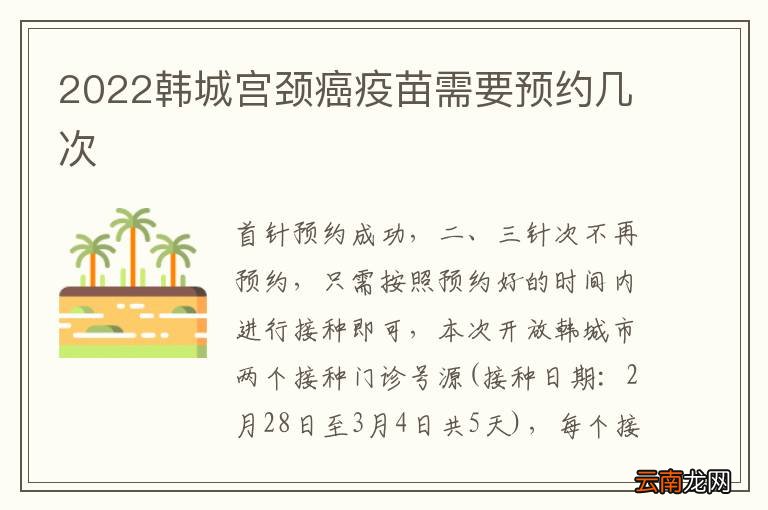 2022韩城宫颈癌疫苗需要预约几次

首针预约成功，二、三针次不再预约，只需按照预约好的时间内进行接种即可，本次开放韩城市两个接种门诊号源(接种日期：2月28日至3月4日共5天)，每个接

云南龙网